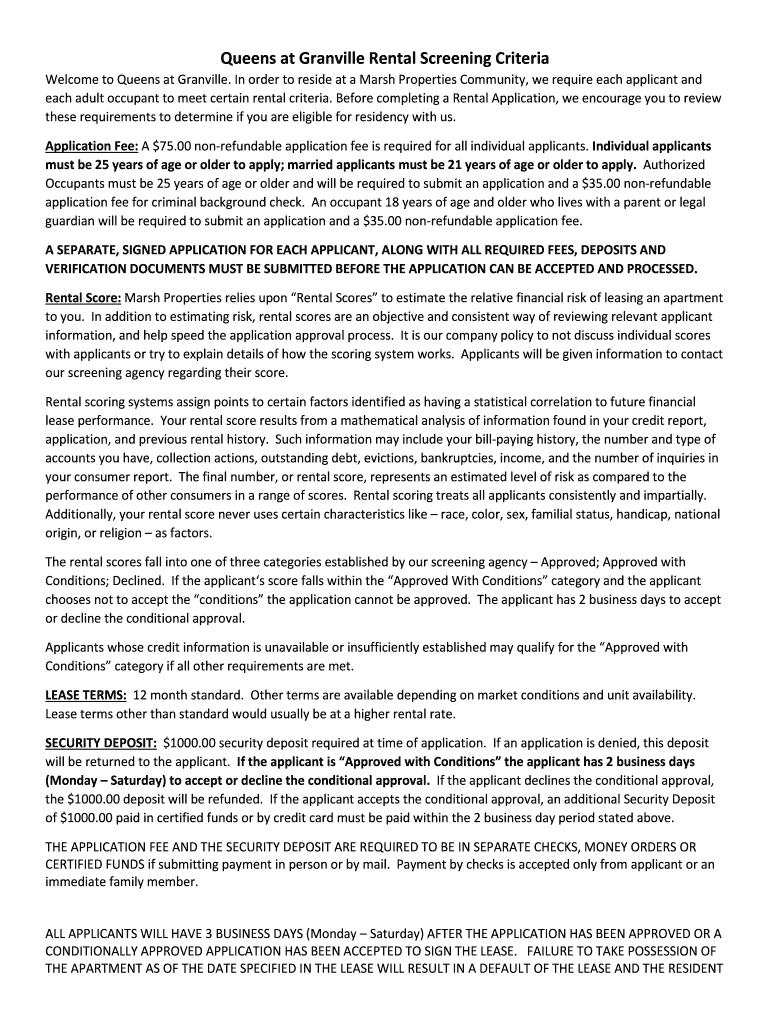 Queens at Granville Rental Screening Criteria

Welcome to Queens at Granville. In order to reside at a Marsh Properties Community, we require each applicant and each adult occupant to meet certain rental criteria. Before completing a Rental Application, we encourage you to review these requirements to determine if you are eligible for residency with us.

Application Fee: A $75.00 non-refundable application fee is required for all individual applicants. Individual applicants must be 25 years of age or older to apply; married applicants must be 21 years of age or older to apply. Authorized Occupants must be 25 years of age or older and will be required to submit an application and a $35.00 non-refundable application fee for criminal background check. An occupant 18 years of age and older who lives with a parent or legal guardian will be required to submit an application and a $35.00 non-refundable application fee.

A SEPARATE, SIGNED APPLICATION FOR EACH APPLICANT, ALONG WITH ALL REQUIRED FEES, DEPOSITS AND VERIFICATION DOCUMENTS MUST BE SUBMITTED BEFORE THE APPLICATION CAN BE ACCEPTED AND PROCESSED.

Rental Score: Marsh Properties relies upon “Rental Scores” to estimate the relative financial risk of leasing an apartment to you. In addition to estimating risk, rental scores are an objective and consistent way of reviewing relevant applicant information, and help speed the application approval process. It is our company policy to not discuss individual scores with applicants or try to explain details of how the scoring system works. Applicants will be given information to contact our screening agency regarding their score.

Rental scoring systems assign points to certain factors identified as having a statistical correlation to future financial lease performance. Your rental score results from a mathematical analysis of information found in your credit report, application, and previous rental history. Such information may include your bill-paying history, the number and type of accounts you have, collection actions, outstanding debt, evictions, bankruptcies, income, and the number of inquiries in your consumer report. The final number, or rental score, represents an estimated level of risk as compared to the performance of other consumers in a range of scores. Rental scoring treats all applicants consistently and impartially. Additionally, your rental score never uses certain characteristics like – race, color, sex, familial status, handicap, national origin, or religion – as factors.

The rental scores fall into one of three categories established by our screening agency – Approved; Approved with Conditions; Declined. If the applicant’s score falls within the “Approved With Conditions” category and the applicant chooses not to accept the “conditions” the application cannot be approved. The applicant has 2 business days to accept or decline the conditional approval.

Applicants whose credit information is unavailable or insufficiently established may qualify for the “Approved with Conditions” category if all other requirements are met.

LEASE TERMS: 12 month standard. Other terms are available depending on market conditions and unit availability. Lease terms other than standard would usually be at a higher rental rate.

SECURITY DEPOSIT: $1000.00 security deposit required at time of application. If an application is denied, this deposit will be returned to the applicant. If the applicant is “Approved with Conditions” the applicant has 2 business days (Monday – Saturday) to accept or decline the conditional approval. If the applicant declines the conditional approval, the $1000.00 deposit will be refunded. If the applicant accepts the conditional approval, an additional Security Deposit of $1000.00 paid in certified funds or by credit card must be paid within the 2 business day period stated above.

THE APPLICATION FEE AND THE SECURITY DEPOSIT ARE REQUIRED TO BE IN SEPARATE CHECKS, MONEY ORDERS OR CERTIFIED FUNDS if submitting payment in person or by mail. Payment by checks is accepted only from applicant or an immediate family member.

ALL APPLICANTS WILL HAVE 3 BUSINESS DAYS (Monday – Saturday) AFTER THE APPLICATION HAS BEEN APPROVED OR A CONDITIONALLY APPROVED APPLICATION HAS BEEN ACCEPTED TO SIGN THE LEASE. FAILURE TO TAKE POSSESSION OF THE APARTMENT AS OF THE DATE SPECIFIED IN THE LEASE WILL RESULT IN A DEFAULT OF THE LEASE AND THE RESIDENT